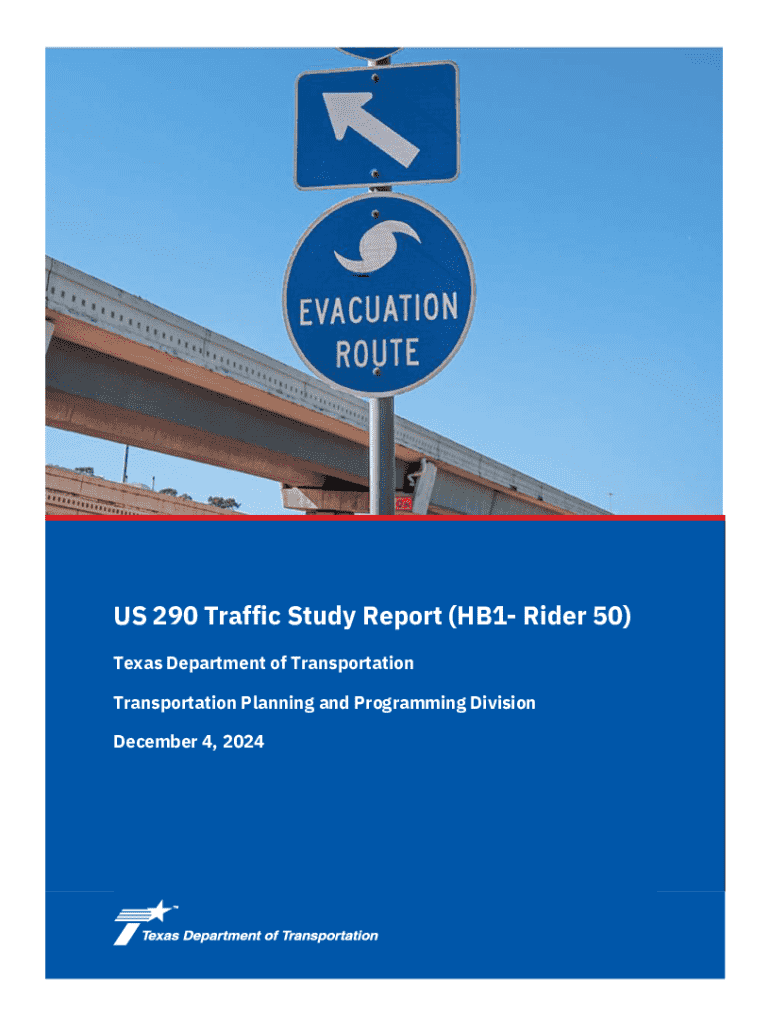 EVACUATION ROUTE

US 290 Traffic Study Report (HB1- Rider 50)

Texas Department of Transportation

Transportation Planning and Programming Division

December 4, 2024

Texas Department of Transportation